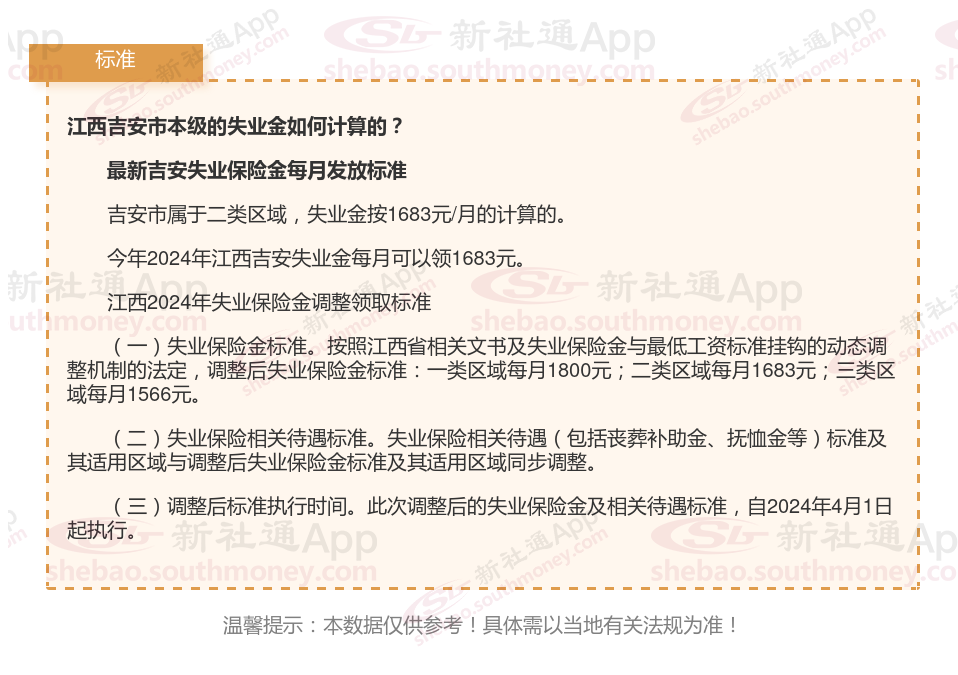 标准

江西吉安市本级的失业金如何计算的？

最新吉安失业保险金每月发放标准

吉安市属于二类区域，失业金按1683元/月的计算的。

今年2024年江西吉安失业金每月可以领1683元。

江西2024年失业保险金调整领取标准

（一）失业保险金标准。按照江西省相关文书及失业保险金与最低工资标准挂钩的动态调整机制的法定，调整后失业保险金标准：一类区域每月1800元；二类区域每月1683元；三类区域每月1566元。

（二）失业保险相关待遇标准。失业保险相关待遇（包括丧葬补助金、抚恤金等）标准及其适用区域与调整后失业保险金标准及其适用区域同步调整。

（三）调整后标准执行时间。此次调整后的失业保险金及相关待遇标准，自2024年4月1日起执行。

温馨提示：本数据仅供参考！具体需以当地有关法规为准！

新社通App
shebao.southmoney.com